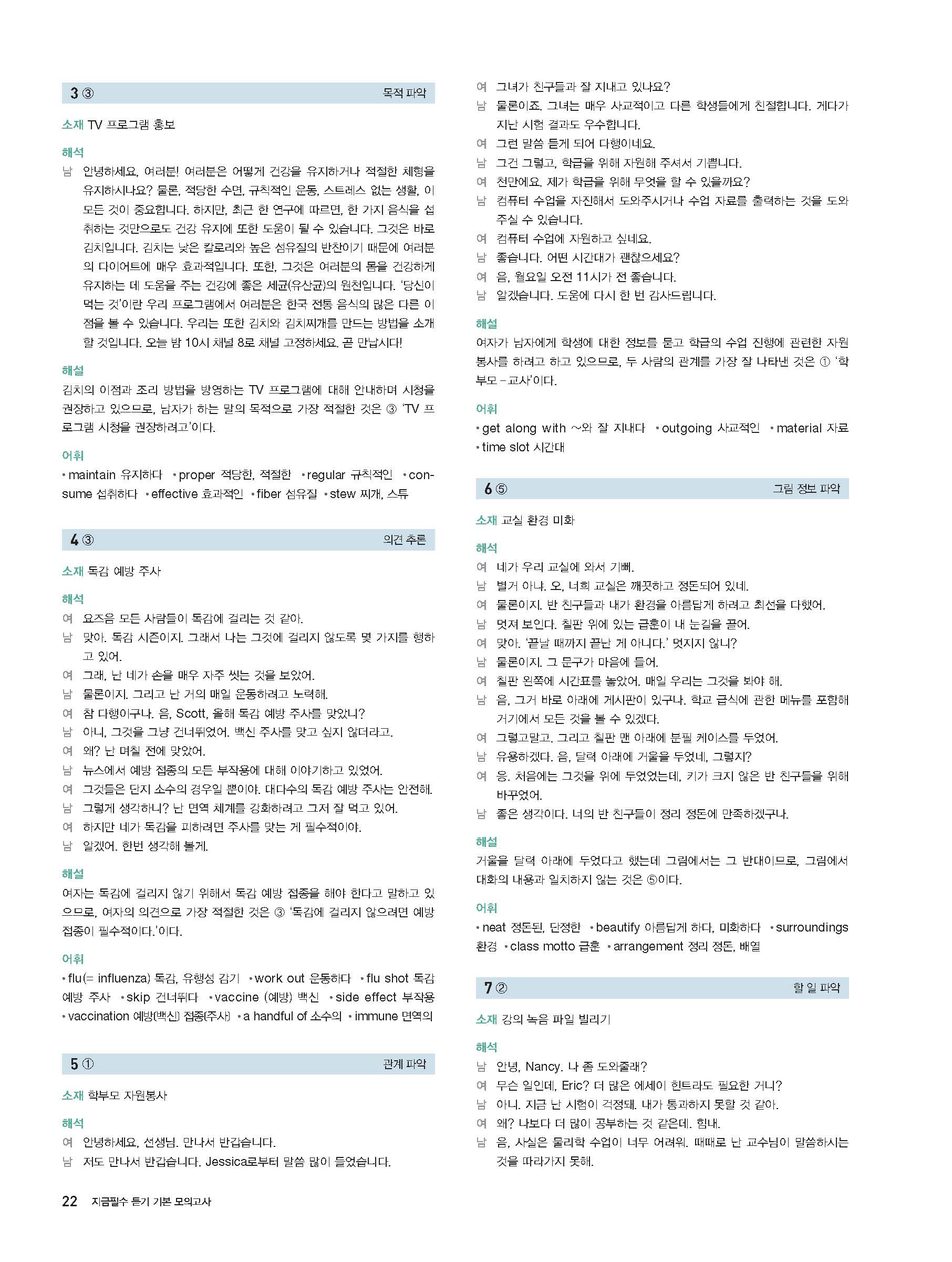 3 ③ 목적 파악

소재 TV 프로그램 홍보

해석
남 안녕하세요, 여러분! 여러분은 어떻게 건강을 유지하거나 적절한 체형을 유지하시나요? 물론, 적당한 수면, 규칙적인 운동, 스트레스 없는 생활, 이 모든 것이 중요합니다. 하지만, 최근 한 연구에 따르면, 한 가지 음식을 섭취하는 것만으로도 건강 유지에 또한 도움이 될 수 있습니다. 그것은 바로 김치입니다. 김치는 낮은 칼로리와 높은 섬유질의 반찬이기 때문에 여러분의 다이어트에 매우 효과적입니다. 또한, 그것은 여러분의 몸을 건강하게 유지하는 데 도움을 주는 건강에 좋은 세균(유산균)의 원천입니다. '당신이 먹는 것'이란 우리 프로그램에서 여러분은 한국 전통 음식의 많은 다른 이점을 볼 수 있습니다. 우리는 또한 김치와 김치찌개를 만드는 방법을 소개할 것입니다. 오늘 밤 10시 채널 8로 채널 고정하세요. 곧 만납시다!

해설
김치의 이점과 조리 방법을 방영하는 TV 프로그램에 대해 안내하며 시청을 권장하고 있으므로, 남자가 하는 말의 목적으로 가장 적절한 것은 ③ 'TV 프로그램 시청을 권장하려고'이다.

어휘
• maintain 유지하다 • proper 적당한, 적절한 • regular 규칙적인 • consume 섭취하다 • effective 효과적인 • fiber 섬유질 • stew 찌개, 스튜

4 ③ 의견 추론

소재 독감 예방 주사

해석
여 요즈음 모든 사람들이 독감에 걸리는 것 같아.
남 맞아. 독감 시즌이지. 그래서 나는 그것에 걸리지 않도록 몇 가지를 행하고 있어.
여 그래, 난 네가 손을 매우 자주 씻는 것을 보았어.
남 물론이지. 그리고 난 거의 매일 운동하려고 노력해.
여 참 다행이구나. 음, Scott, 올해 독감 예방 주사를 맞았니?
남 아니, 그것을 그냥 건너뛰었어. 백신 주사를 맞고 싶지 않더라고.
여 왜? 난 며칠 전에 맞았어.
남 뉴스에서 예방 접종의 모든 부작용에 대해 이야기하고 있었어.
여 그것들은 단지 소수의 경우일 뿐이야. 대다수의 독감 예방 주사는 안전해.
남 그렇게 생각하니? 난 면역 체계를 강화하려고 그저 잘 먹고 있어.
여 하지만 네가 독감을 피하려면 주사를 맞는 게 필수적이야.
남 알겠어. 한번 생각해 볼게.

해설
여자는 독감에 걸리지 않기 위해서 독감 예방 접종을 해야 한다고 말하고 있으므로, 여자의 의견으로 가장 적절한 것은 ③ '독감에 걸리지 않으려면 예방 접종이 필수적이다.'이다.

어휘
• flu(= influenza) 독감, 유행성 감기 • work out 운동하다 • flu shot 독감 예방 주사 • skip 건너뛰다 • vaccine (예방) 백신 • side effect 부작용 • vaccination 예방(백신) 접종(주사) • a handful of 소수의 • immune 면역의

5 ① 관계 파악

소재 학부모 자원봉사

해석
여 안녕하세요, 선생님. 만나서 반갑습니다.
남 저도 만나서 반갑습니다. Jessica로부터 말씀 많이 들었습니다.
여 그녀가 친구들과 잘 지내고 있나요?
남 물론이죠. 그녀는 매우 사교적이고 다른 학생들에게 친절합니다. 게다가 지난 시험 결과도 우수합니다.
여 그런 말씀 듣게 되어 다행이네요.
남 그건 그렇고, 학급을 위해 자원해 주셔서 기쁩니다.
여 천만에요. 제가 학급을 위해 무엇을 할 수 있을까요?
남 컴퓨터 수업을 자진해서 도와주시거나 수업 자료를 출력하는 것을 도와주실 수 있습니다.
여 컴퓨터 수업에 자원하고 싶네요.
남 좋습니다. 어떤 시간대가 괜찮으세요?
여 음, 월요일 오전 11시가 전 좋습니다.
남 알겠습니다. 도움에 다시 한 번 감사드립니다.

해설
여자가 남자에게 학생에 대한 정보를 묻고 학급의 수업 진행에 관련한 자원봉사를 하려고 하고 있으므로, 두 사람의 관계를 가장 잘 나타낸 것은 ① '학부모 – 교사'이다.

어휘
• get along with ~와 잘 지내다 • outgoing 사교적인 • material 자료 • time slot 시간대

6 ⑤ 그림 정보 파악

소재 교실 환경 미화

해석
여 네가 우리 교실에 와서 기뻐.
남 별거 아냐. 오, 너희 교실은 깨끗하고 정돈되어 있네.
여 물론이지. 반 친구들과 내가 환경을 아름답게 하려고 최선을 다했어.
남 멋져 보인다. 칠판 위에 있는 급훈이 내 눈길을 끌어.
여 맞아. '끝날 때까지 끝난 게 아니다.' 멋지지 않니?
남 물론이지. 그 문구가 마음에 들어.
여 칠판 왼쪽에 시간표를 놓았어. 매일 우리는 그것을 봐야 해.
남 음, 그거 바로 아래에 게시판이 있구나. 학교 급식에 관한 메뉴를 포함해 거기에서 모든 것을 볼 수 있겠다.
여 그렇고말고. 그리고 칠판 맨 아래에 분필 케이스를 두었어.
남 유용하겠다. 음, 달력 아래에 거울을 두었네, 그렇지?
여 응. 처음에는 그것을 위에 두었었는데, 키가 크지 않은 반 친구들을 위해 바꾸었어.
남 좋은 생각이다. 너의 반 친구들이 정리 정돈에 만족하겠구나.

해설
거울을 달력 아래에 두었다고 했는데 그림에서는 그 반대이므로, 그림에서 대화의 내용과 일치하지 않는 것은 ⑤이다.

어휘
• neat 정돈된, 단정한 • beautify 아름답게 하다, 미화하다 • surroundings 환경 • class motto 급훈 • arrangement 정리 정돈, 배열

7 ② 할 일 파악

소재 강의 녹음 파일 빌리기

해석
남 안녕, Nancy. 나 좀 도와줄래?
여 무슨 일인데, Eric? 더 많은 에세이 힌트라도 필요한 거니?
남 아니. 지금 난 시험이 걱정돼. 내가 통과하지 못할 것 같아.
여 왜? 나보다 더 많이 공부하는 것 같은데. 힘내.
남 음, 사실은 물리학 수업이 너무 어려워. 때때로 난 교수님이 말씀하시는 것을 따라가지 못해.

22 지금필수 듣기 기본 모의고사